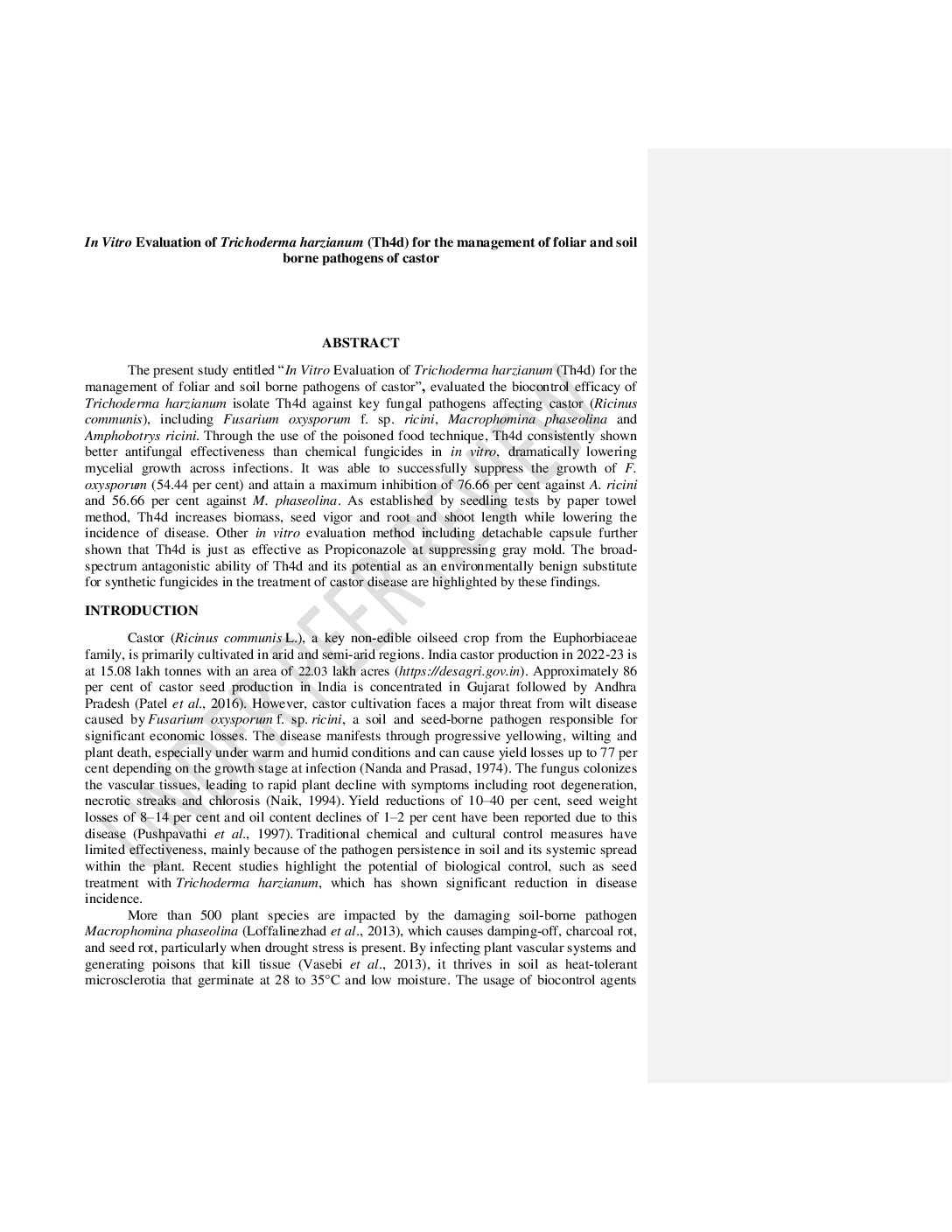 In Vitro Evaluation of Trichoderma harzianum (Th4d) for the management of foliar and soil borne pathogens of castor

ABSTRACT

The present study entitled "In Vitro Evaluation of Trichoderma harzianum (Th4d) for the management of foliar and soil borne pathogens of castor", evaluated the biocontrol efficacy of Trichoderma harzianum isolate Th4d against key fungal pathogens affecting castor (Ricinus communis), including Fusarium oxysporum f. sp. ricini, Macrophomina phaseolina and Amphobotrys ricini. Through the use of the poisoned food technique, Th4d consistently shown better antifungal effectiveness than chemical fungicides in in vitro, dramatically lowering mycelial growth across infections. It was able to successfully suppress the growth of F. oxysporum (54.44 per cent) and attain a maximum inhibition of 76.66 per cent against A. ricini and 56.66 per cent against M. phaseolina. As established by seedling tests by paper towel method, Th4d increases biomass, seed vigor and root and shoot length while lowering the incidence of disease. Other in vitro evaluation method including detachable capsule further shown that Th4d is just as effective as Propiconazole at suppressing gray mold. The broad-spectrum antagonistic ability of Th4d and its potential as an environmentally benign substitute for synthetic fungicides in the treatment of castor disease are highlighted by these findings.

INTRODUCTION

Castor (Ricinus communis L.), a key non-edible oilseed crop from the Euphorbiaceae family, is primarily cultivated in arid and semi-arid regions. India castor production in 2022-23 is at 15.08 lakh tonnes with an area of 22.03 lakh acres (https://desagri.gov.in). Approximately 86 per cent of castor seed production in India is concentrated in Gujarat followed by Andhra Pradesh (Patel et al., 2016). However, castor cultivation faces a major threat from wilt disease caused by Fusarium oxysporum f. sp. ricini, a soil and seed-borne pathogen responsible for significant economic losses. The disease manifests through progressive yellowing, wilting and plant death, especially under warm and humid conditions and can cause yield losses up to 77 per cent depending on the growth stage at infection (Nanda and Prasad, 1974). The fungus colonizes the vascular tissues, leading to rapid plant decline with symptoms including root degeneration, necrotic streaks and chlorosis (Naik, 1994). Yield reductions of 10–40 per cent, seed weight losses of 8–14 per cent and oil content declines of 1–2 per cent have been reported due to this disease (Pushpavathi et al., 1997). Traditional chemical and cultural control measures have limited effectiveness, mainly because of the pathogen persistence in soil and its systemic spread within the plant. Recent studies highlight the potential of biological control, such as seed treatment with Trichoderma harzianum, which has shown significant reduction in disease incidence.

More than 500 plant species are impacted by the damaging soil-borne pathogen Macrophomina phaseolina (Loffalinezhad et al., 2013), which causes damping-off, charcoal rot, and seed rot, particularly when drought stress is present. By infecting plant vascular systems and generating poisons that kill tissue (Vasebi et al., 2013), it thrives in soil as heat-tolerant microsclerotia that germinate at 28 to 35°C and low moisture. The usage of biocontrol agents

UNDER PEER REVIEW